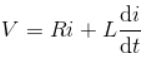 $V = Ri + L\frac{\mathrm{d}i}{\mathrm{d}t}$